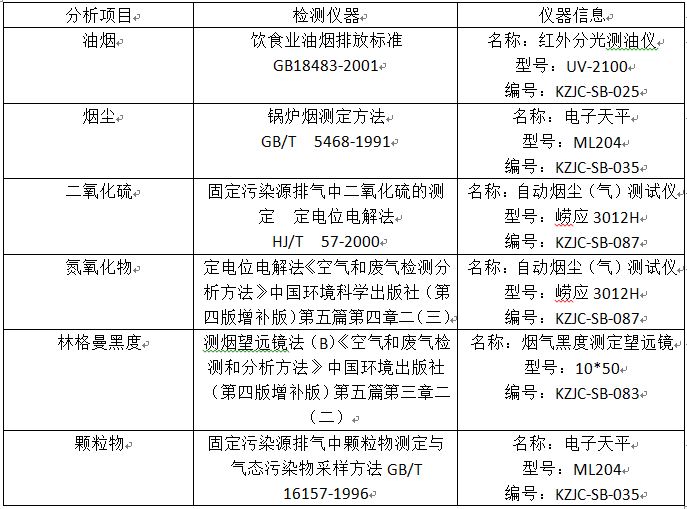 | 分析项目 | 检测仪器 | 仪器信息 |
|---|---|---|
| 油烟 | 饮食业油烟排放标准 GB18483-2001 | 名称：红外分光测油仪 型号：UV-2100 编号：KZJC-SB-025 |
| 烟尘 | 锅炉烟测定方法 GB/T 5468-1991 | 名称：电子天平 型号：ML204 编号：KZJC-SB-035 |
| 二氧化硫 | 固定污染源排气中二氧化硫的测定 定电位电解法 HJ/T 57-2000 | 名称：自动烟尘（气）测试仪 型号：崂应 3012H 编号：KZJC-SB-087 |
| 氮氧化物 | 定电位电解法《空气和废气检测分析方法》中国环境科学出版社（第四版增补版）第五篇第四章二（三） | 名称：自动烟尘（气）测试仪 型号：崂应 3012H 编号：KZJC-SB-087 |
| 林格曼黑度 | 测烟望远镜法（B）《空气和废气检测和分析方法》中国环境出版社（第四版增补版）第五篇第三章二（二） | 名称：烟气黑度测定望远镜 型号：10*50 编号：KZJC-SB-083 |
| 颗粒物 | 固定污染源排气中颗粒物测定与气态污染物采样方法 GB/T 16157-1996 | 名称：电子天平 型号：ML204 编号：KZJC-SB-035 |